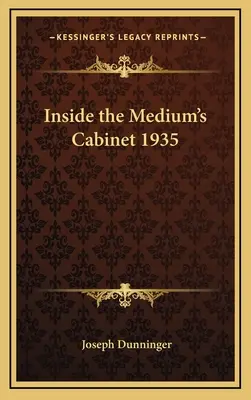 —KESSINGER'S LEGACY REPRINTS—

Inside the Medium's Cabinet 1935

Joseph Dunninger